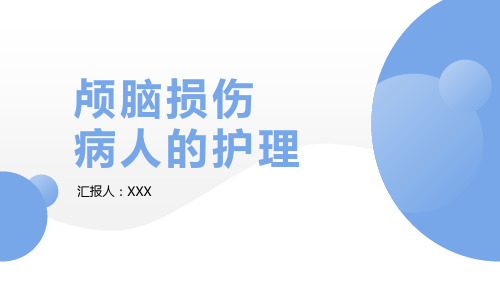 颅脑损伤
病人的护理

汇报人：XXX